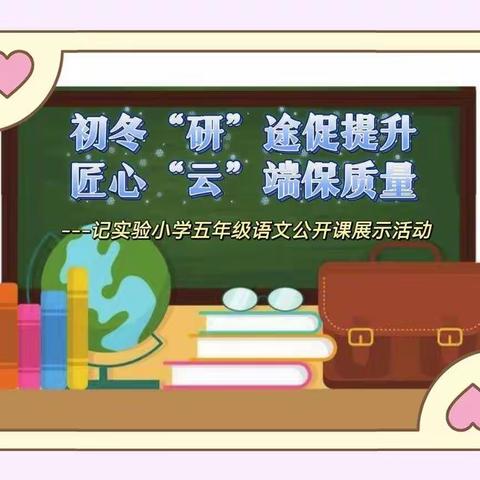 初冬“研”途促提升
匠心“云”端保质量

---记实验小学五年级语文公开课展示活动